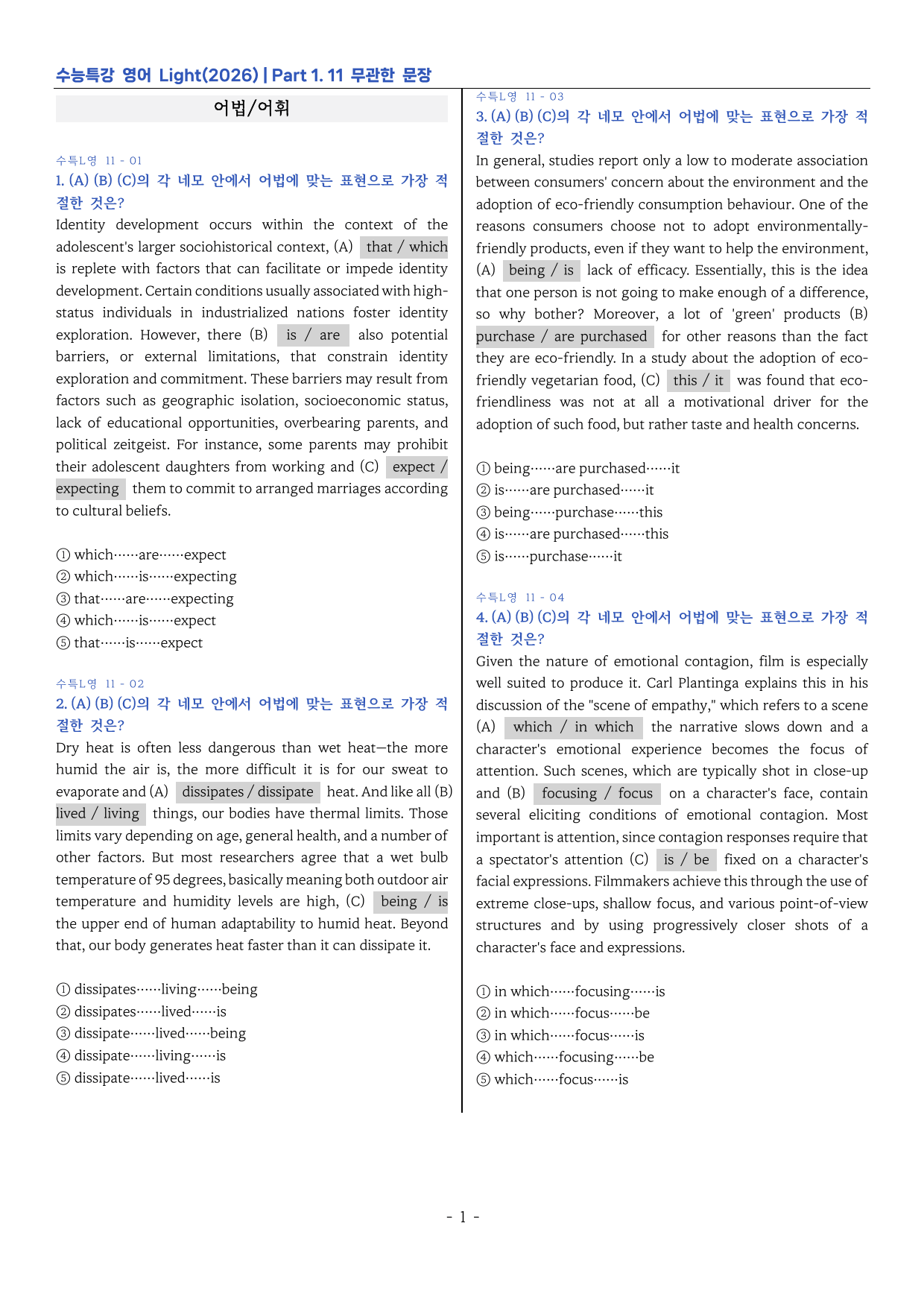 수능특강 영어 Light(2026) | Part 1. 11 무관한 문장

어법/어휘

수특L영 11 - 01
1. (A) (B) (C)의 각 네모 안에서 어법에 맞는 표현으로 가장 적절한 것은?

Identity development occurs within the context of the adolescent's larger sociohistorical context, (A) that / which is replete with factors that can facilitate or impede identity development. Certain conditions usually associated with high-status individuals in industrialized nations foster identity exploration. However, there (B) is / are also potential barriers, or external limitations, that constrain identity exploration and commitment. These barriers may result from factors such as geographic isolation, socioeconomic status, lack of educational opportunities, overbearing parents, and political zeitgeist. For instance, some parents may prohibit their adolescent daughters from working and (C) expect / expecting them to commit to arranged marriages according to cultural beliefs.

① which……are……expect
② which……is……expecting
③ that……are……expecting
④ which……is……expect
⑤ that……is……expect

수특L영 11 - 02
2. (A) (B) (C)의 각 네모 안에서 어법에 맞는 표현으로 가장 적절한 것은?

Dry heat is often less dangerous than wet heat—the more humid the air is, the more difficult it is for our sweat to evaporate and (A) dissipates / dissipate heat. And like all (B) lived / living things, our bodies have thermal limits. Those limits vary depending on age, general health, and a number of other factors. But most researchers agree that a wet bulb temperature of 95 degrees, basically meaning both outdoor air temperature and humidity levels are high, (C) being / is the upper end of human adaptability to humid heat. Beyond that, our body generates heat faster than it can dissipate it.

① dissipates……living……being
② dissipates……lived……is
③ dissipate……lived……being
④ dissipate……living……is
⑤ dissipate……lived……is

수특L영 11 - 03
3. (A) (B) (C)의 각 네모 안에서 어법에 맞는 표현으로 가장 적절한 것은?

In general, studies report only a low to moderate association between consumers' concern about the environment and the adoption of eco-friendly consumption behaviour. One of the reasons consumers choose not to adopt environmentally-friendly products, even if they want to help the environment, (A) being / is lack of efficacy. Essentially, this is the idea that one person is not going to make enough of a difference, so why bother? Moreover, a lot of 'green' products (B) purchase / are purchased for other reasons than the fact they are eco-friendly. In a study about the adoption of eco-friendly vegetarian food, (C) this / it was found that eco-friendliness was not at all a motivational driver for the adoption of such food, but rather taste and health concerns.

① being……are purchased……it
② is……are purchased……it
③ being……purchase……this
④ is……are purchased……this
⑤ is……purchase……it

수특L영 11 - 04
4. (A) (B) (C)의 각 네모 안에서 어법에 맞는 표현으로 가장 적절한 것은?

Given the nature of emotional contagion, film is especially well suited to produce it. Carl Plantinga explains this in his discussion of the "scene of empathy," which refers to a scene (A) which / in which the narrative slows down and a character's emotional experience becomes the focus of attention. Such scenes, which are typically shot in close-up and (B) focusing / focus on a character's face, contain several eliciting conditions of emotional contagion. Most important is attention, since contagion responses require that a spectator's attention (C) is / be fixed on a character's facial expressions. Filmmakers achieve this through the use of extreme close-ups, shallow focus, and various point-of-view structures and by using progressively closer shots of a character's face and expressions.

① in which……focusing……is
② in which……focus……be
③ in which……focus……is
④ which……focusing……be
⑤ which……focus……is

- 1 -